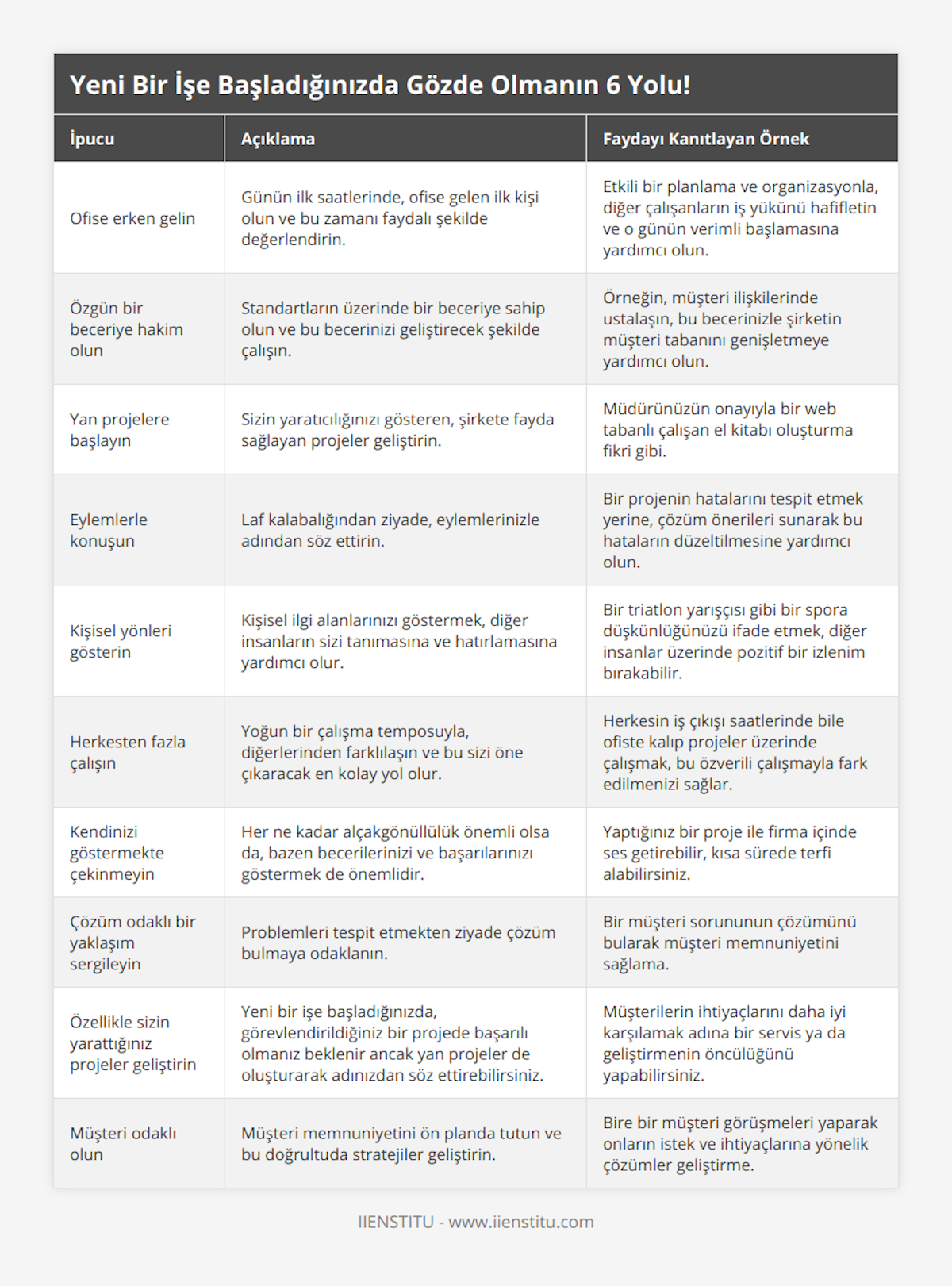 Yeni Bir İşe Başladığınızda Gözde Olmanın 6 Yolu!

| İpucu | Açıklama | Faydayı Kanıtlayan Örnek |
|---|---|---|
| Ofise erken gelin | Günün ilk saatlerinde, ofise gelen ilk kişi olun ve bu zamanı faydalı şekilde değerlendirin. | Etkili bir planlama ve organizasyonla, diğer çalışanların iş yükünü hafifletin ve o günün verimli başlamasına yardımcı olun. |
| Özgün bir beceriye hakim olun | Standartların üzerinde bir beceriye sahip olun ve bu becerinizi geliştirecek şekilde çalışın. | Örneğin, müşteri ilişkilerinde ustalaşın, bu becerinizle şirketin müşteri tabanını genişletmeye yardımcı olun. |
| Yan projelere başlayın | Sizin yaratıcılığınızı gösteren, şirkete fayda sağlayan projeler geliştirin. | Müdürünüzün onayıyla bir web tabanlı çalışan el kitabı oluşturma fikri gibi. |
| Eylemlerle konuşun | Laf kalabalığından ziyade, eylemlerinizle adından söz ettirin. | Bir projenin hatalarını tespit etmek yerine, çözüm önerileri sunarak bu hataların düzeltilmesine yardımcı olun. |
| Kişisel yönleri gösterin | Kişisel ilgi alanlarınızı göstermek, diğer insanların sizi tanımasına ve hatırlamasına yardımcı olur. | Bir triatlon yarışçısı gibi bir spora düşkünlüğünüzü ifade etmek, diğer insanlar üzerinde pozitif bir izlenim bırakabilir. |
| Herkesten fazla çalışın | Yoğun bir çalışma temposuyla, diğerlerinden farklılaşın ve bu sizi öne çıkaracak en kolay yol olur. | Herkesin iş çıkışı saatlerinde bile ofiste kalıp projeler üzerinde çalışmak, bu özverili çalışmayla fark edilmenizi sağlar. |
| Kendinizi göstermekte çekinmeyin | Her ne kadar alçakgönüllülük önemli olsa da, bazen becerilerinizi ve başarılarınızı göstermek de önemlidir. | Yaptığınız bir proje ile firma içinde ses getirebilir, kısa sürede terfi alabilirsiniz. |
| Çözüm odaklı bir yaklaşım sergileyin | Problemleri tespit etmekten ziyade çözüm bulmaya odaklanın. | Bir müşteri sorununun çözümünü bularak müşteri memnuniyetini sağlama. |
| Özellikle sizin yarattığınız projeler geliştirin | Yeni bir işe başladığınızda, görevlendirildiğiniz bir projede başarılı olmanız beklenir ancak yan projeler de oluşturarak adınızdan söz ettirebilirsiniz. | Müşterilerin ihtiyaçlarını daha iyi karşılamak adına bir servis ya da geliştirmenin öncülüğünü yapabilirsiniz. |
| Müşteri odaklı olun | Müşteri memnuniyetini ön planda tutun ve bu doğrultuda stratejiler geliştirin. | Bire bir müşteri görüşmeleri yaparak onların istek ve ihtiyaçlarına yönelik çözümler geliştirme. |

IIENSTITU - www.iienstitu.com